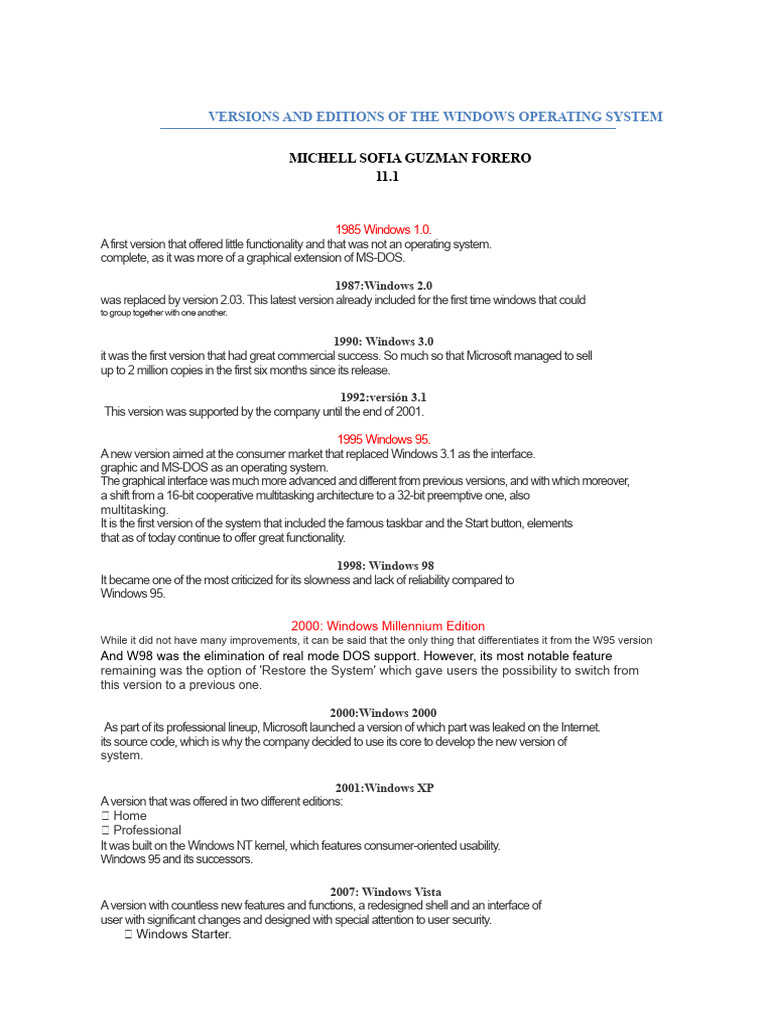 VERSIONS AND EDITIONS OF THE WINDOWS OPERATING SYSTEM

MICHELL SOFIA GUZMAN FORERO
11.1

1985 Windows 1.0.
A first version that offered little functionality and that was not an operating system. complete, as it was more of a graphical extension of MS-DOS.

1987:Windows 2.0
was replaced by version 2.03. This latest version already included for the first time windows that could to group together with one another.

1990: Windows 3.0
it was the first version that had great commercial success. So much so that Microsoft managed to sell up to 2 million copies in the first six months since its release.

1992:versión 3.1
This version was supported by the company until the end of 2001.

1995 Windows 95.
A new version aimed at the consumer market that replaced Windows 3.1 as the interface. graphic and MS-DOS as an operating system.
The graphical interface was much more advanced and different from previous versions, and with which moreover, a shift from a 16-bit cooperative multitasking architecture to a 32-bit preemptive one, also multitasking.
It is the first version of the system that included the famous taskbar and the Start button, elements that as of today continue to offer great functionality.

1998: Windows 98
It became one of the most criticized for its slowness and lack of reliability compared to Windows 95.

2000: Windows Millennium Edition
While it did not have many improvements, it can be said that the only thing that differentiates it from the W95 version And W98 was the elimination of real mode DOS support. However, its most notable feature remaining was the option of 'Restore the System' which gave users the possibility to switch from this version to a previous one.

2000:Windows 2000
As part of its professional lineup, Microsoft launched a version of which part was leaked on the Internet. its source code, which is why the company decided to use its core to develop the new version of system.

2001:Windows XP
A version that was offered in two different editions:
 Home
 Professional
It was built on the Windows NT kernel, which features consumer-oriented usability. Windows 95 and its successors.

2007: Windows Vista
A version with countless new features and functions, a redesigned shell and an interface of user with significant changes and designed with special attention to user security.
 Windows Starter.